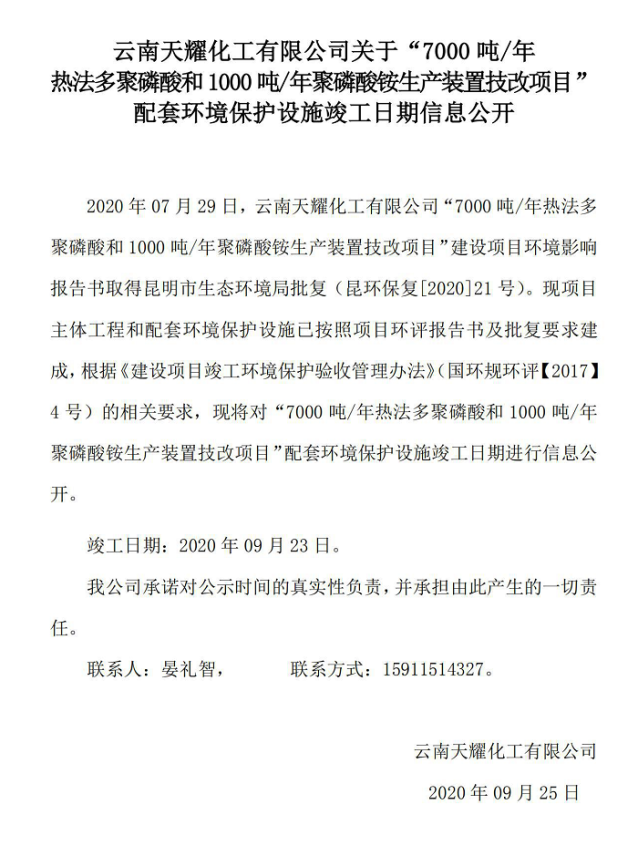 云南天耀化工有限公司关于“7000 吨/年热法多聚磷酸和 1000 吨/年聚磷酸铵生产装置技改项目”配套环境保护设施竣工日期信息公开

2020 年 07 月 29 日，云南天耀化工有限公司“7000 吨/年热法多聚磷酸和 1000 吨/年聚磷酸铵生产装置技改项目”建设项目环境影响报告书取得昆明市生态环境局批复（昆环保复[2020]21 号）。现项目主体工程和配套环境保护设施已按照项目环评报告书及批复要求建成，根据《建设项目竣工环境保护验收管理办法》（国环规环评【2017】4 号）的相关要求，现将对“7000 吨/年热法多聚磷酸和 1000 吨/年聚磷酸铵生产装置技改项目”配套环境保护设施竣工日期进行信息公开。

竣工日期：2020 年 09 月 23 日。

我公司承诺对公示时间的真实性负责，并承担由此产生的一切责任。

联系人：晏礼智，　　　联系方式：15911514327。

云南天耀化工有限公司

2020 年 09 月 25 日